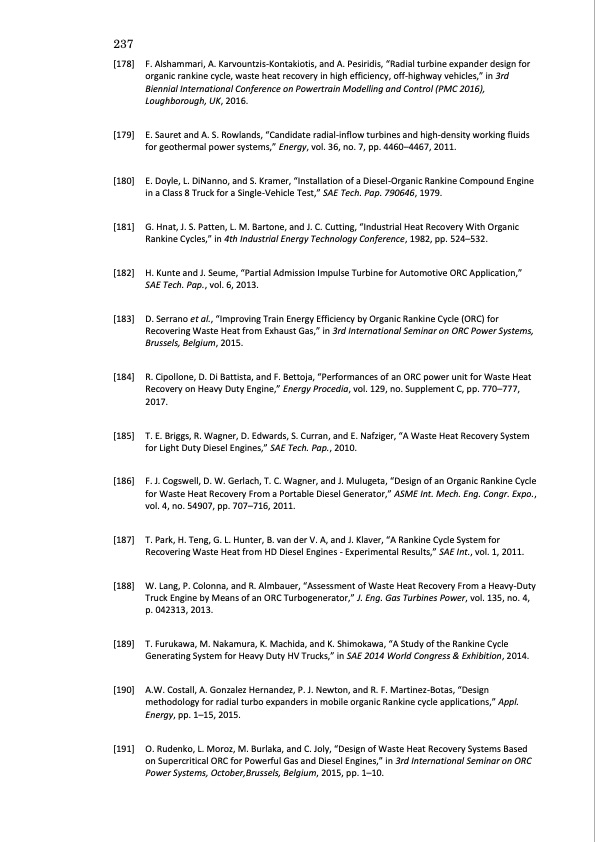 237

[178] F. Alshammari, A. Karvountzis-Kontakiotis, and A. Pesiridis, "Radial turbine expander design for organic rankine cycle, waste heat recovery in high efficiency, off-highway vehicles," in 3rd Biennial International Conference on Powertrain Modelling and Control (PMC 2016), Loughborough, UK, 2016.

[179] E. Sauret and A. S. Rowlands, "Candidate radial-inflow turbines and high-density working fluids for geothermal power systems," Energy, vol. 36, no. 7, pp. 4460–4467, 2011.

[180] E. Doyle, L. DiNanno, and S. Kramer, "Installation of a Diesel-Organic Rankine Compound Engine in a Class 8 Truck for a Single-Vehicle Test," SAE Tech. Pap. 790646, 1979.

[181] G. Hnat, J. S. Patten, L. M. Bartone, and J. C. Cutting, "Industrial Heat Recovery With Organic Rankine Cycles," in 4th Industrial Energy Technology Conference, 1982, pp. 524–532.

[182] H. Kunte and J. Seume, "Partial Admission Impulse Turbine for Automotive ORC Application," SAE Tech. Pap., vol. 6, 2013.

[183] D. Serrano et al., "Improving Train Energy Efficiency by Organic Rankine Cycle (ORC) for Recovering Waste Heat from Exhaust Gas," in 3rd International Seminar on ORC Power Systems, Brussels, Belgium, 2015.

[184] R. Cipollone, D. Di Battista, and F. Bettoja, "Performances of an ORC power unit for Waste Heat Recovery on Heavy Duty Engine," Energy Procedia, vol. 129, no. Supplement C, pp. 770–777, 2017.

[185] T. E. Briggs, R. Wagner, D. Edwards, S. Curran, and E. Nafziger, "A Waste Heat Recovery System for Light Duty Diesel Engines," SAE Tech. Pap., 2010.

[186] F. J. Cogswell, D. W. Gerlach, T. C. Wagner, and J. Mulugeta, "Design of an Organic Rankine Cycle for Waste Heat Recovery From a Portable Diesel Generator," ASME Int. Mech. Eng. Congr. Expo., vol. 4, no. 54907, pp. 707–716, 2011.

[187] T. Park, H. Teng, G. L. Hunter, B. van der V. A, and J. Klaver, "A Rankine Cycle System for Recovering Waste Heat from HD Diesel Engines - Experimental Results," SAE Int., vol. 1, 2011.

[188] W. Lang, P. Colonna, and R. Almbauer, "Assessment of Waste Heat Recovery From a Heavy-Duty Truck Engine by Means of an ORC Turbogenerator," J. Eng. Gas Turbines Power, vol. 135, no. 4, p. 042313, 2013.

[189] T. Furukawa, M. Nakamura, K. Machida, and K. Shimokawa, "A Study of the Rankine Cycle Generating System for Heavy Duty HV Trucks," in SAE 2014 World Congress & Exhibition, 2014.

[190] A.W. Costall, A. Gonzalez Hernandez, P. J. Newton, and R. F. Martinez-Botas, "Design methodology for radial turbo expanders in mobile organic Rankine cycle applications," Appl. Energy, pp. 1–15, 2015.

[191] O. Rudenko, L. Moroz, M. Burlaka, and C. Joly, "Design of Waste Heat Recovery Systems Based on Supercritical ORC for Powerful Gas and Diesel Engines," in 3rd International Seminar on ORC Power Systems, October,Brussels, Belgium, 2015, pp. 1–10.